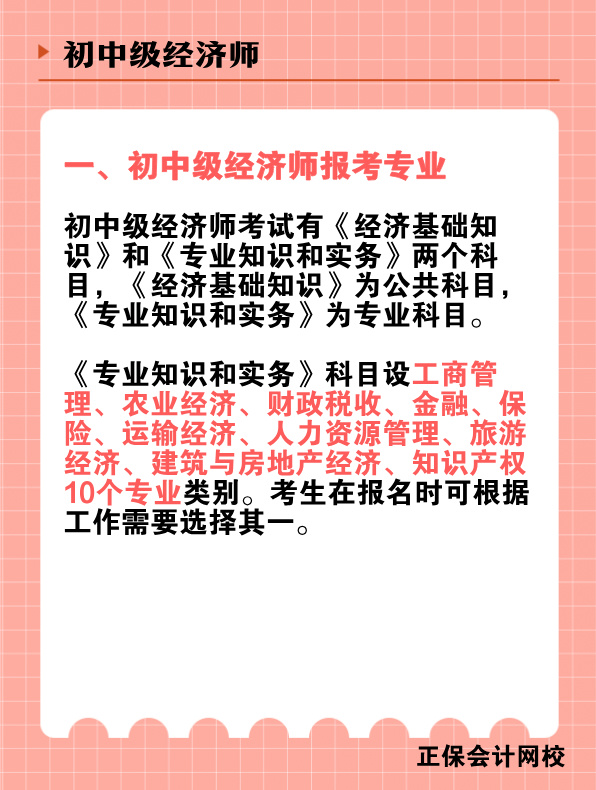 初中级经济师

一、初中级经济师报考专业

初中级经济师考试有《经济基础知识》和《专业知识和实务》两个科目，《经济基础知识》为公共科目，《专业知识和实务》为专业科目。

《专业知识和实务》科目设工商管理、农业经济、财政税收、金融、保险、运输经济、人力资源管理、旅游经济、建筑与房地产经济、知识产权10个专业类别。考生在报名时可根据工作需要选择其一。

正保会计网校